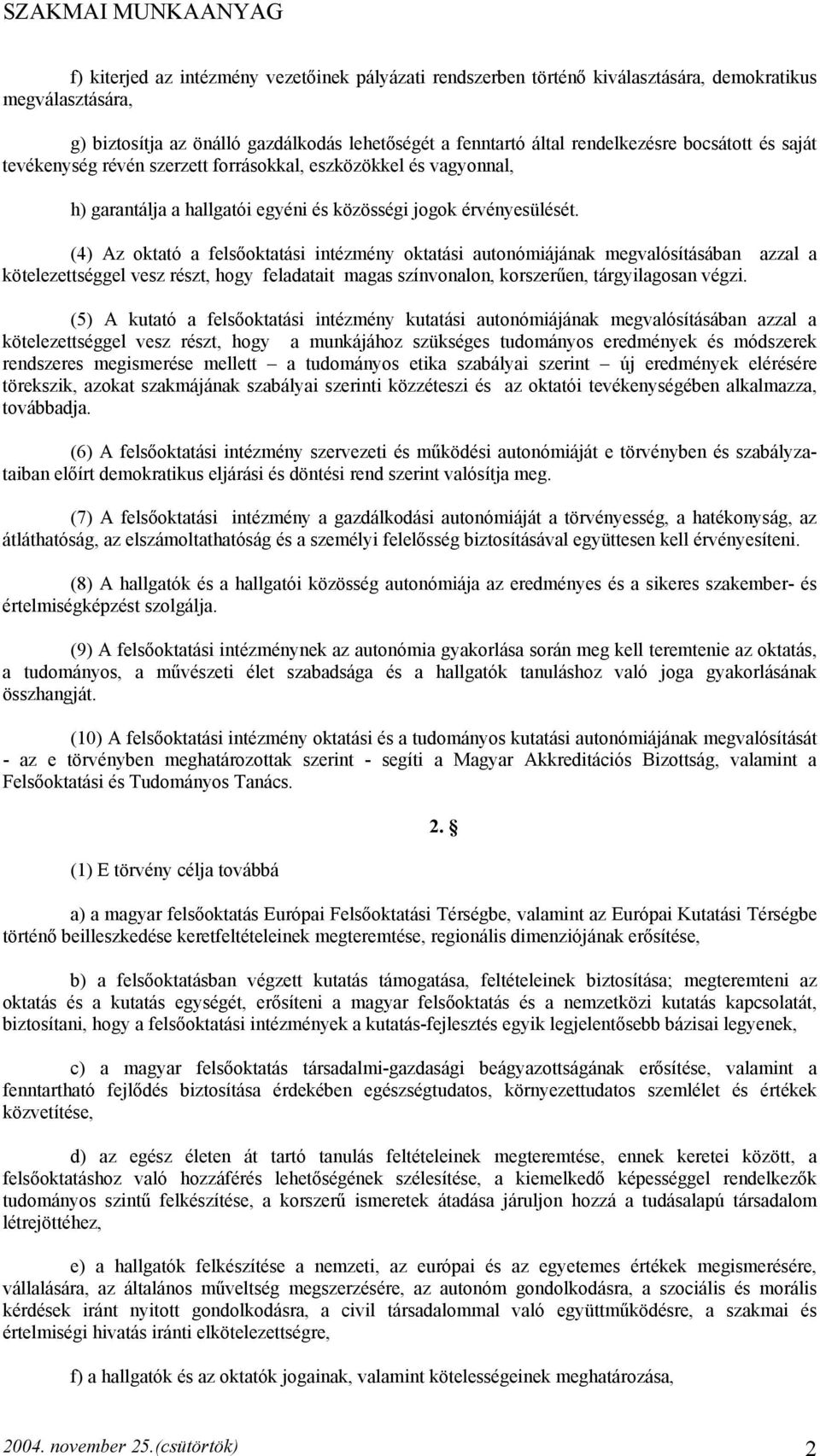 SZAKMAI MUNKAANYAG

f) kiterjed az intézmény vezetőinek pályázati rendszerben történő kiválasztására, demokratikus megválasztására,

g) biztosítja az önálló gazdálkodás lehetőségét a fenntartó által rendelkezésre bocsátott és saját tevékenység révén szerzett forrásokkal, eszközökkel és vagyonnal,

h) garantálja a hallgatói egyéni és közösségi jogok érvényesülését.

(4) Az oktató a felsőoktatási intézmény oktatási autonómiájának megvalósításában azzal a kötelezettséggel vesz részt, hogy feladatait magas színvonalon, korszerűen, tárgyilagosan végzi.

(5) A kutató a felsőoktatási intézmény kutatási autonómiájának megvalósításában azzal a kötelezettséggel vesz részt, hogy a munkájához szükséges tudományos eredmények és módszerek rendszeres megismerése mellett – a tudományos etika szabályai szerint – új eredmények elérésére törekszik, azokat szakmájának szabályai szerinti közzéteszi és az oktatói tevékenységében alkalmazza, továbbadja.

(6) A felsőoktatási intézmény szervezeti és működési autonómiáját e törvényben és szabályzataiban előírt demokratikus eljárási és döntési rend szerint valósítja meg.

(7) A felsőoktatási intézmény a gazdálkodási autonómiáját a törvényesség, a hatékonyság, az átláthatóság, az elszámoltathatóság és a személyi felelősség biztosításával együttesen kell érvényesíteni.

(8) A hallgatók és a hallgatói közösség autonómiája az eredményes és a sikeres szakember- és értelmiségképzést szolgálja.

(9) A felsőoktatási intézménynek az autonómia gyakorlása során meg kell teremtenie az oktatás, a tudományos, a művészeti élet szabadsága és a hallgatók tanuláshoz való joga gyakorlásának összhangját.

(10) A felsőoktatási intézmény oktatási és a tudományos kutatási autonómiájának megvalósítását - az e törvényben meghatározottak szerint - segíti a Magyar Akkreditációs Bizottság, valamint a Felsőoktatási és Tudományos Tanács.

2. §

(1) E törvény célja továbbá

a) a magyar felsőoktatás Európai Felsőoktatási Térségbe, valamint az Európai Kutatási Térségbe történő beilleszkedése keretfeltételeinek megteremtése, regionális dimenziójának erősítése,

b) a felsőoktatásban végzett kutatás támogatása, feltételeinek biztosítása; megteremteni az oktatás és a kutatás egységét, erősíteni a magyar felsőoktatás és a nemzetközi kutatás kapcsolatát, biztosítani, hogy a felsőoktatási intézmények a kutatás-fejlesztés egyik legjelentősebb bázisai legyenek,

c) a magyar felsőoktatás társadalmi-gazdasági beágyazottságának erősítése, valamint a fenntartható fejlődés biztosítása érdekében egészségtudatos, környezettudatos szemlélet és értékek közvetítése,

d) az egész életen át tartó tanulás feltételeinek megteremtése, ennek keretei között, a felsőoktatáshoz való hozzáférés lehetőségének szélesítése, a kiemelkedő képességgel rendelkezők tudományos szintű felkészítése, a korszerű ismeretek átadása járuljon hozzá a tudásalapú társadalom létrejöttéhez,

e) a hallgatók felkészítése a nemzeti, az európai és az egyetemes értékek megismerésére, vállalására, az általános műveltség megszerzésére, az autonóm gondolkodásra, a szociális és morális kérdések iránt nyitott gondolkodásra, a civil társadalommal való együttműködésre, a szakmai és értelmiségi hivatás iránti elkötelezettségre,

f) a hallgatók és az oktatók jogainak, valamint kötelességeinek meghatározása,

2004. november 25.(csütörtök) 2